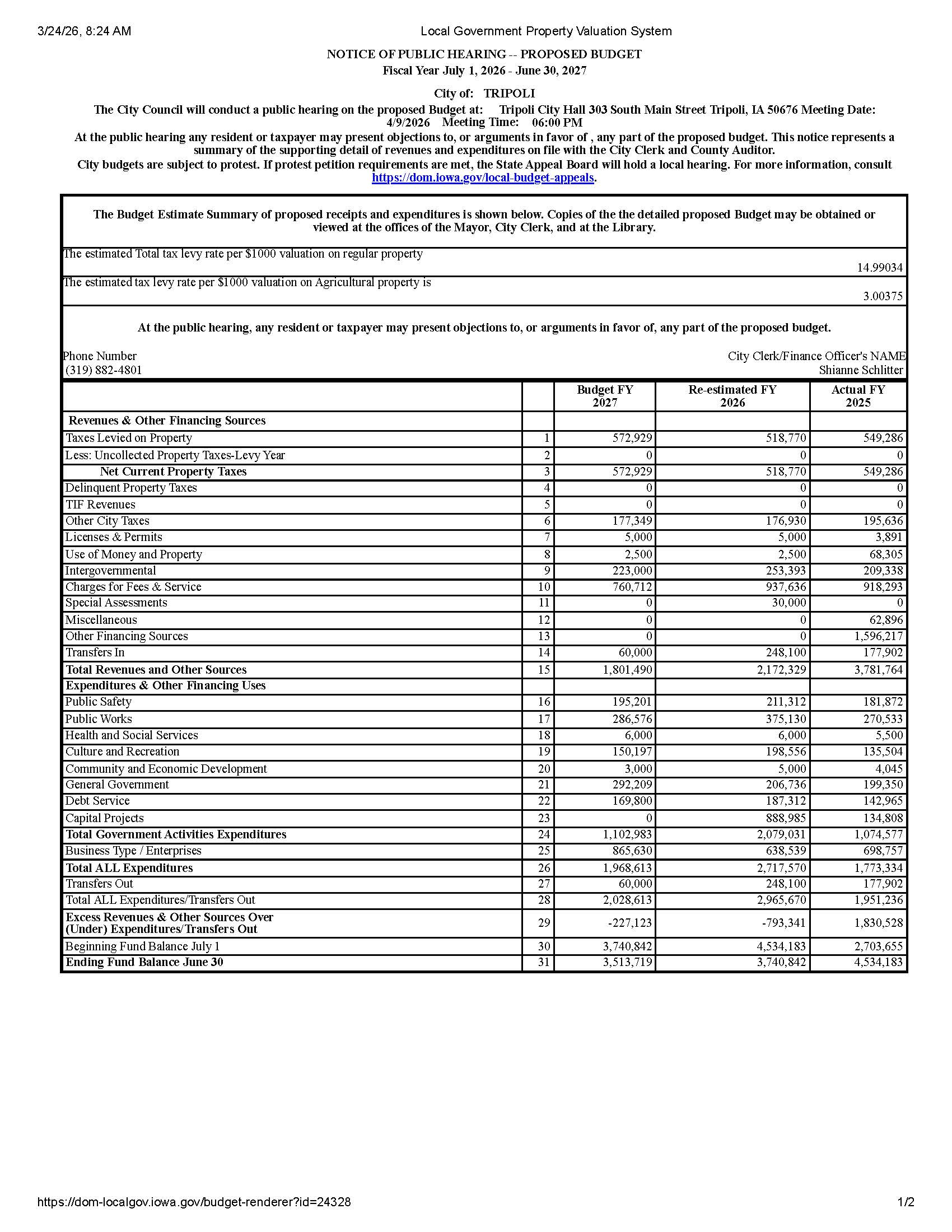 3/24/26, 8:24 AM

Local Government Property Valuation System

NOTICE OF PUBLIC HEARING -- PROPOSED BUDGET
Fiscal Year July 1, 2026 - June 30, 2027

City of: TRIPOLI

The City Council will conduct a public hearing on the proposed Budget at: Tripoli City Hall 303 South Main Street Tripoli, IA 50676 Meeting Date: 4/9/2026 Meeting Time: 06:00 PM

At the public hearing any resident or taxpayer may present objections to, or arguments in favor of , any part of the proposed budget. This notice represents a summary of the supporting detail of revenues and expenditures on file with the City Clerk and County Auditor.

City budgets are subject to protest. If protest petition requirements are met, the State Appeal Board will hold a local hearing. For more information, consult https://dom.iowa.gov/local-budget-appeals.

The Budget Estimate Summary of proposed receipts and expenditures is shown below. Copies of the the detailed proposed Budget may be obtained or viewed at the offices of the Mayor, City Clerk, and at the Library.

The estimated Total tax levy rate per $1000 valuation on regular property 14.99034

The estimated tax levy rate per $1000 valuation on Agricultural property is 3.00375

At the public hearing, any resident or taxpayer may present objections to, or arguments in favor of, any part of the proposed budget.

Phone Number
(319) 882-4801

City Clerk/Finance Officer's NAME
Shianne Schlitter

| | | Budget FY 2027 | Re-estimated FY 2026 | Actual FY 2025 |
|---|---|---|---|---|
| Revenues & Other Financing Sources | | | | |
| Taxes Levied on Property | 1 | 572,929 | 518,770 | 549,286 |
| Less: Uncollected Property Taxes-Levy Year | 2 | 0 | 0 | 0 |
| Net Current Property Taxes | 3 | 572,929 | 518,770 | 549,286 |
| Delinquent Property Taxes | 4 | 0 | 0 | 0 |
| TIF Revenues | 5 | 0 | 0 | 0 |
| Other City Taxes | 6 | 177,349 | 176,930 | 195,636 |
| Licenses & Permits | 7 | 5,000 | 5,000 | 3,891 |
| Use of Money and Property | 8 | 2,500 | 2,500 | 68,305 |
| Intergovernmental | 9 | 223,000 | 253,393 | 209,338 |
| Charges for Fees & Service | 10 | 760,712 | 937,636 | 918,293 |
| Special Assessments | 11 | 0 | 30,000 | 0 |
| Miscellaneous | 12 | 0 | 0 | 62,896 |
| Other Financing Sources | 13 | 0 | 0 | 1,596,217 |
| Transfers In | 14 | 60,000 | 248,100 | 177,902 |
| Total Revenues and Other Sources | 15 | 1,801,490 | 2,172,329 | 3,781,764 |
| Expenditures & Other Financing Uses | | | | |
| Public Safety | 16 | 195,201 | 211,312 | 181,872 |
| Public Works | 17 | 286,576 | 375,130 | 270,533 |
| Health and Social Services | 18 | 6,000 | 6,000 | 5,500 |
| Culture and Recreation | 19 | 150,197 | 198,556 | 135,504 |
| Community and Economic Development | 20 | 3,000 | 5,000 | 4,045 |
| General Government | 21 | 292,209 | 206,736 | 199,350 |
| Debt Service | 22 | 169,800 | 187,312 | 142,965 |
| Capital Projects | 23 | 0 | 888,985 | 134,808 |
| Total Government Activities Expenditures | 24 | 1,102,983 | 2,079,031 | 1,074,577 |
| Business Type / Enterprises | 25 | 865,630 | 638,539 | 698,757 |
| Total ALL Expenditures | 26 | 1,968,613 | 2,717,570 | 1,773,334 |
| Transfers Out | 27 | 60,000 | 248,100 | 177,902 |
| Total ALL Expenditures/Transfers Out | 28 | 2,028,613 | 2,965,670 | 1,951,236 |
| Excess Revenues & Other Sources Over (Under) Expenditures/Transfers Out | 29 | -227,123 | -793,341 | 1,830,528 |
| Beginning Fund Balance July 1 | 30 | 3,740,842 | 4,534,183 | 2,703,655 |
| Ending Fund Balance June 30 | 31 | 3,513,719 | 3,740,842 | 4,534,183 |

https://dom-localgov.iowa.gov/budget-renderer?id=24328

1/2